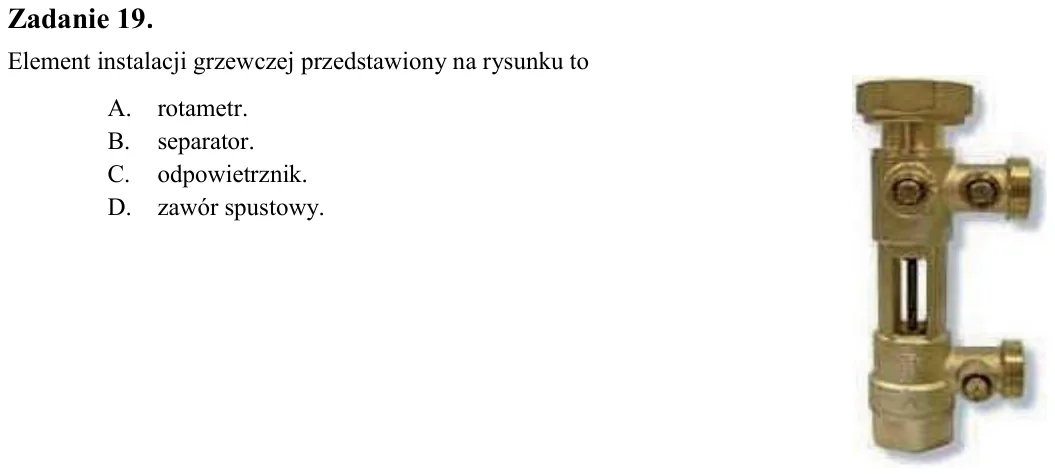 Zadanie 19.

Element instalacji grzewczej przedstawiony na rysunku to

A. rotametr.
B. separator.
C. odpowietrznik.
D. zawór spustowy.